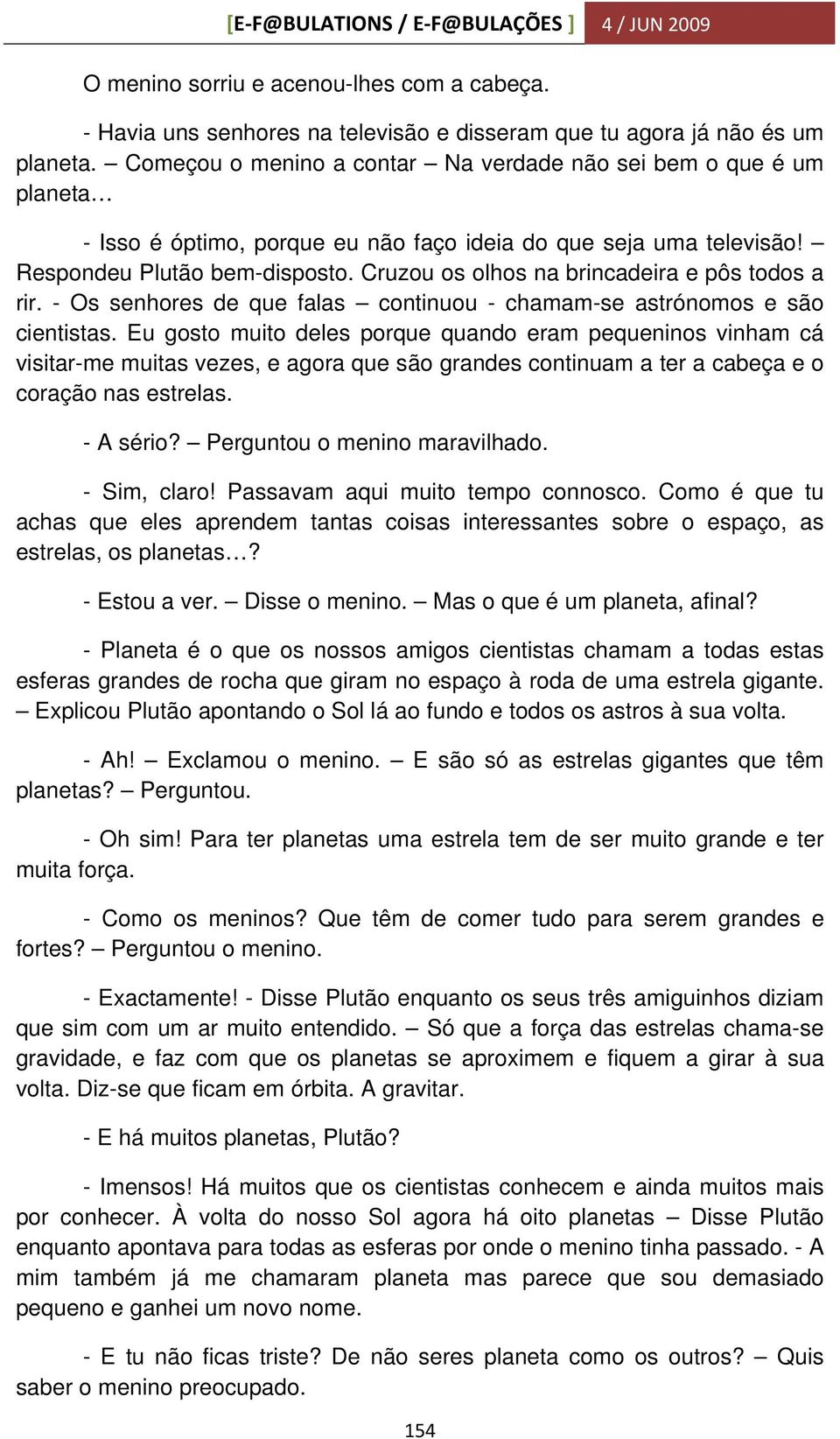 [E-F@BULATIONS / E-F@BULAÇÕES ] 4 / JUN 2009

O menino sorriu e acenou-lhes com a cabeça.

- Havia uns senhores na televisão e disseram que tu agora já não és um planeta. – Começou o menino a contar – Na verdade não sei bem o que é um planeta…

- Isso é óptimo, porque eu não faço ideia do que seja uma televisão! – Respondeu Plutão bem-disposto. Cruzou os olhos na brincadeira e pôs todos a rir. - Os senhores de que falas – continuou - chamam-se astrónomos e são cientistas. Eu gosto muito deles porque quando eram pequeninos vinham cá visitar-me muitas vezes, e agora que são grandes continuam a ter a cabeça e o coração nas estrelas.

- A sério? – Perguntou o menino maravilhado.

- Sim, claro! Passavam aqui muito tempo connosco. Como é que tu achas que eles aprendem tantas coisas interessantes sobre o espaço, as estrelas, os planetas…?

- Estou a ver. – Disse o menino. – Mas o que é um planeta, afinal?

- Planeta é o que os nossos amigos cientistas chamam a todas estas esferas grandes de rocha que giram no espaço à roda de uma estrela gigante. – Explicou Plutão apontando o Sol lá ao fundo e todos os astros à sua volta.

- Ah! – Exclamou o menino. – E são só as estrelas gigantes que têm planetas? – Perguntou.

- Oh sim! Para ter planetas uma estrela tem de ser muito grande e ter muita força.

- Como os meninos? Que têm de comer tudo para serem grandes e fortes? – Perguntou o menino.

- Exactamente! - Disse Plutão enquanto os seus três amiguinhos diziam que sim com um ar muito entendido. – Só que a força das estrelas chama-se gravidade, e faz com que os planetas se aproximem e fiquem a girar à sua volta. Diz-se que ficam em órbita. A gravitar.

- E há muitos planetas, Plutão?

- Imensos! Há muitos que os cientistas conhecem e ainda muitos mais por conhecer. À volta do nosso Sol agora há oito planetas – Disse Plutão enquanto apontava para todas as esferas por onde o menino tinha passado. - A mim também já me chamaram planeta mas parece que sou demasiado pequeno e ganhei um novo nome.

- E tu não ficas triste? De não seres planeta como os outros? – Quis saber o menino preocupado.

154